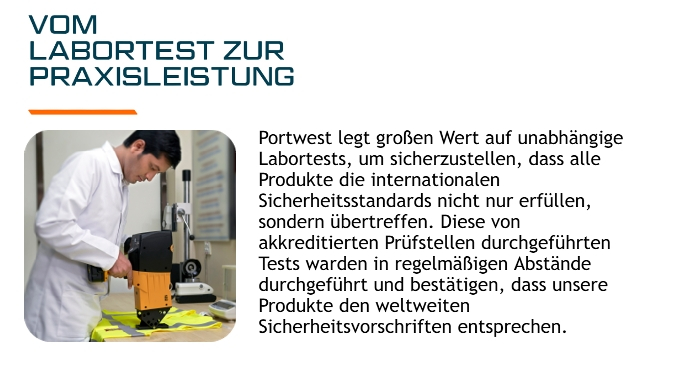 VOM
LABORTEST ZUR
PRAXISLEISTUNG

Portwest legt großen Wert auf unabhängige Labortests, um sicherzustellen, dass alle Produkte die internationalen Sicherheitsstandards nicht nur erfüllen, sondern übertreffen. Diese von akkreditierten Prüfstellen durchgeführten Tests warden in regelmäßigen Abstände durchgeführt und bestätigen, dass unsere Produkte den weltweiten Sicherheitsvorschriften entsprechen.